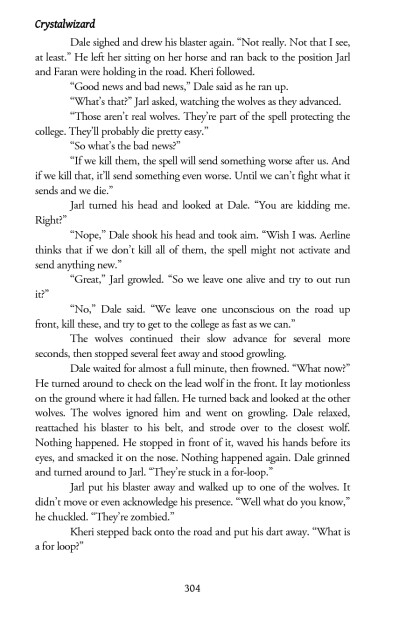 Crystalwizard

Dale sighed and drew his blaster again. "Not really. Not that I see, at least." He left her sitting on her horse and ran back to the position Jarl and Faran were holding in the road. Kheri followed.

"Good news and bad news," Dale said as he ran up.

"What's that?" Jarl asked, watching the wolves as they advanced.

"Those aren't real wolves. They're part of the spell protecting the college. They'll probably die pretty easy."

"So what's the bad news?"

"If we kill them, the spell will send something worse after us. And if we kill that, it'll send something even worse. Until we can't fight what it sends and we die."

Jarl turned his head and looked at Dale. "You are kidding me. Right?"

"Nope," Dale shook his head and took aim. "Wish I was. Aerline thinks that if we don't kill all of them, the spell might not activate and send anything new."

"Great," Jarl growled. "So we leave one alive and try to out run it?"

"No," Dale said. "We leave one unconscious on the road up front, kill these, and try to get to the college as fast as we can."

The wolves continued their slow advance for several more seconds, then stopped several feet away and stood growling.

Dale waited for almost a full minute, then frowned. "What now?" He turned around to check on the lead wolf in the front. It lay motionless on the ground where it had fallen. He turned back and looked at the other wolves. The wolves ignored him and went on growling. Dale relaxed, reattached his blaster to his belt, and strode over to the closest wolf. Nothing happened. He stopped in front of it, waved his hands before its eyes, and smacked it on the nose. Nothing happened again. Dale grinned and turned around to Jarl. "They're stuck in a for-loop."

Jarl put his blaster away and walked up to one of the wolves. It didn't move or even acknowledge his presence. "Well what do you know," he chuckled. "They're zombied."

Kheri stepped back onto the road and put his dart away. "What is a for loop?"

304